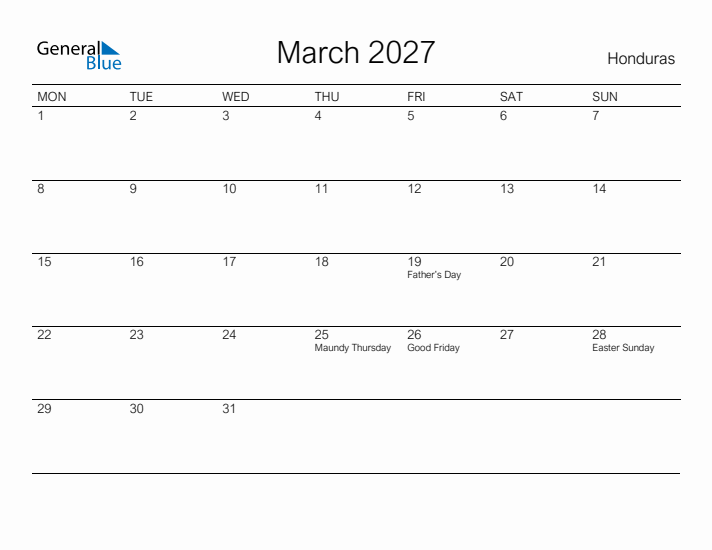 General Blue

March 2027

Honduras

| MON | TUE | WED | THU | FRI | SAT | SUN |
|---|---|---|---|---|---|---|
| 1 | 2 | 3 | 4 | 5 | 6 | 7 |
| 8 | 9 | 10 | 11 | 12 | 13 | 14 |
| 15 | 16 | 17 | 18 | 19 Father's Day | 20 | 21 |
| 22 | 23 | 24 | 25 Maundy Thursday | 26 Good Friday | 27 | 28 Easter Sunday |
| 29 | 30 | 31 | | | | |